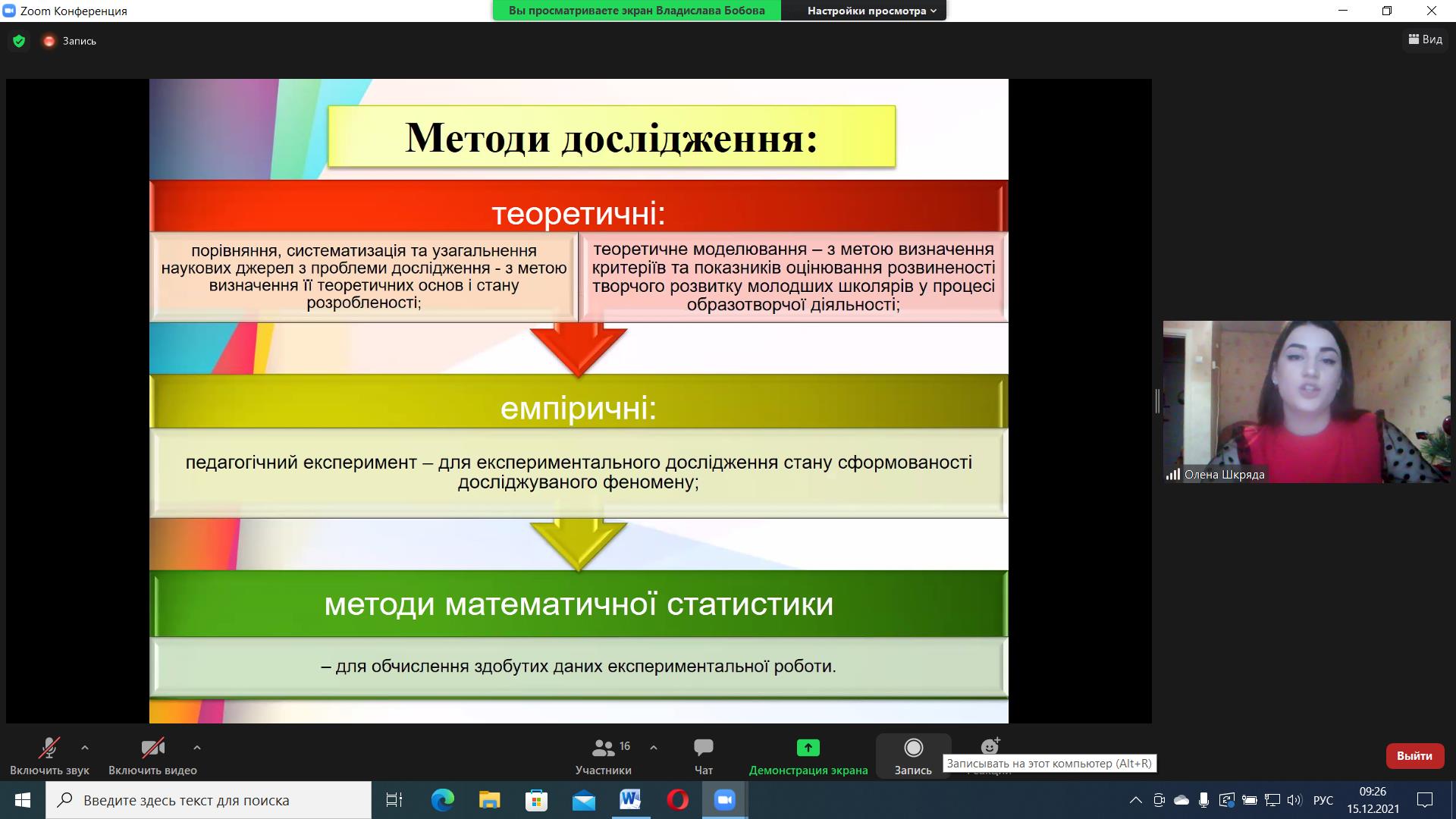 Zoom Конференция

Вы просматриваете экран Владислава Бобова

Настройки просмотра

Запись

Вид

Методи дослідження:

теоретичні:

порівняння, систематизація та узагальнення наукових джерел з проблеми дослідження - з метою визначення її теоретичних основ і стану розробленості;

теоретичне моделювання – з метою визначення критеріїв та показників оцінювання розвиненості творчого розвитку молодших школярів у процесі образотворчої діяльності;

емпіричні:

педагогічний експеримент – для експериментального дослідження стану сформованості досліджуваного феномену;

методи математичної статистики

– для обчислення здобутих даних експериментальної роботи.

Олена Шкряда

Включить звук

Включить видео

16

Участники

Чат

Демонстрация экрана

Запись

Записывать на этот компьютер (Alt+R)

Выйти

Введите здесь текст для поиска

РУС

09:26

15.12.2021